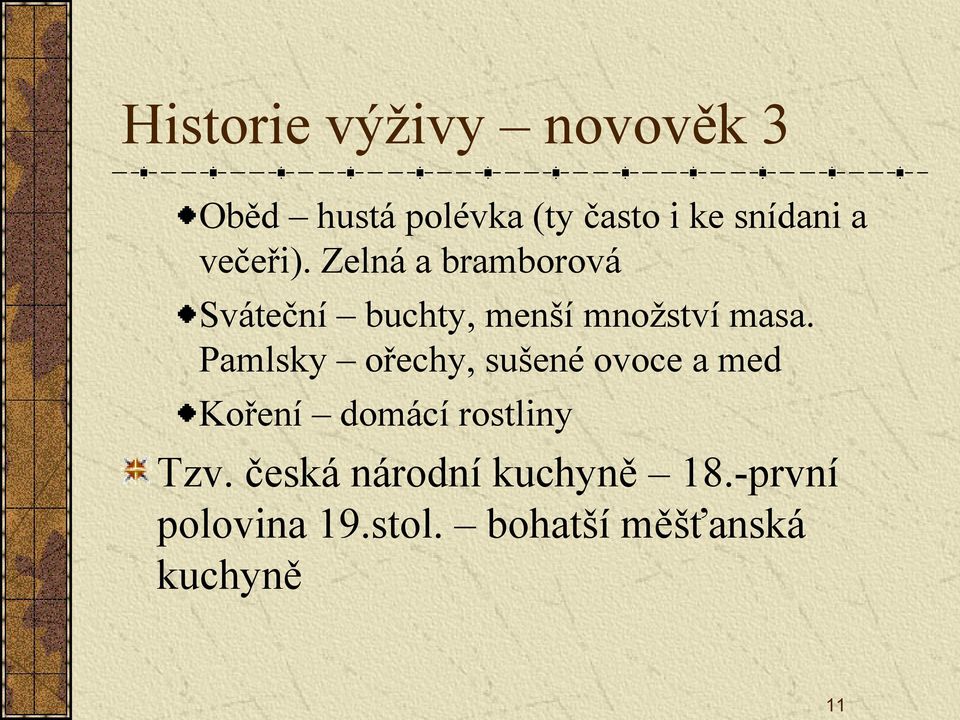 Historie výživy – novověk 3

Oběd – hustá polévka (ty často i ke snídani a večeři). Zelná a bramborová

Sváteční – buchty, menší množství masa. Pamlsky – ořechy, sušené ovoce a med

Koření – domácí rostliny

Tzv. česká národní kuchyně – 18.-první polovina 19.stol. – bohatší měšťanská kuchyně

11